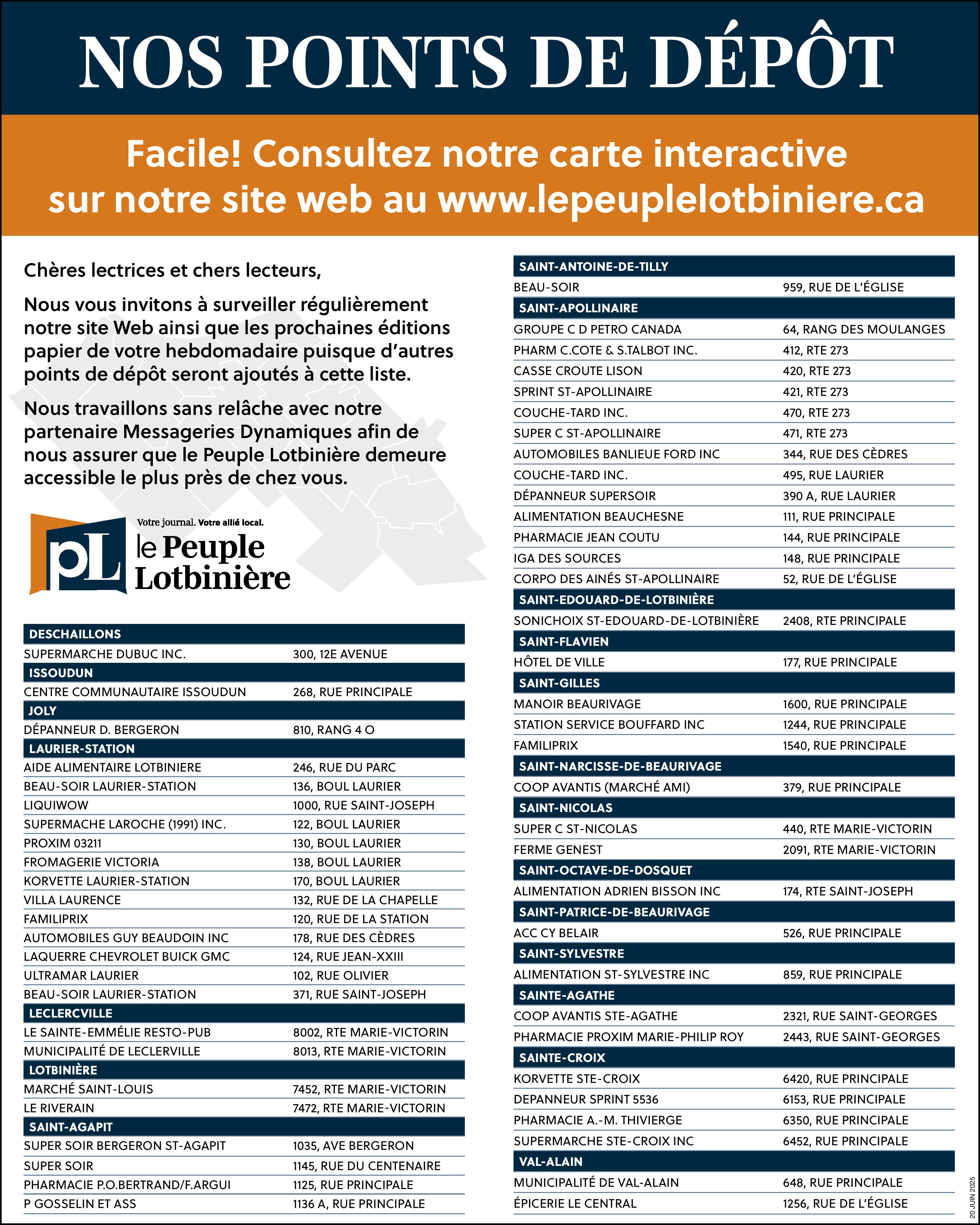 NOS POINTS DE DÉPÔT

Facile! Consultez notre carte interactive sur notre site web au www.lepeuplelotbiniere.ca

Chères lectrices et chers lecteurs,

Nous vous invitons à surveiller régulièrement notre site Web ainsi que les prochaines éditions papier de votre hebdomadaire puisque d'autres points de dépôt seront ajoutés à cette liste.

Nous travaillons sans relâche avec notre partenaire Messageries Dynamiques afin de nous assurer que le Peuple Lotbinière demeure accessible le plus près de chez vous.

Votre journal. Votre allié local.
pL le Peuple Lotbinière

| DESCHAILLONS | |
|---|---|
| SUPERMARCHE DUBUC INC. | 300, 12E AVENUE |
| ISSOUDUN | |
| CENTRE COMMUNAUTAIRE ISSOUDUN | 268, RUE PRINCIPALE |
| JOLY | |
| DÉPANNEUR D. BERGERON | 810, RANG 4 O |
| LAURIER-STATION | |
| AIDE ALIMENTAIRE LOTBINIERE | 246, RUE DU PARC |
| BEAU-SOIR LAURIER-STATION | 136, BOUL LAURIER |
| LIQUIWOW | 1000, RUE SAINT-JOSEPH |
| SUPERMACHE LAROCHE (1991) INC. | 122, BOUL LAURIER |
| PROXIM 03211 | 130, BOUL LAURIER |
| FROMAGERIE VICTORIA | 138, BOUL LAURIER |
| KORVETTE LAURIER-STATION | 170, BOUL LAURIER |
| VILLA LAURENCE | 132, RUE DE LA CHAPELLE |
| FAMILIPRIX | 120, RUE DE LA STATION |
| AUTOMOBILES GUY BEAUDOIN INC | 178, RUE DES CÈDRES |
| LAQUERRE CHEVROLET BUICK GMC | 124, RUE JEAN-XXIII |
| ULTRAMAR LAURIER | 102, RUE OLIVIER |
| BEAU-SOIR LAURIER-STATION | 371, RUE SAINT-JOSEPH |
| LECLERCVILLE | |
| LE SAINTE-EMMÉLIE RESTO-PUB | 8002, RTE MARIE-VICTORIN |
| MUNICIPALITÉ DE LECLERVILLE | 8013, RTE MARIE-VICTORIN |
| LOTBINIÈRE | |
| MARCHÉ SAINT-LOUIS | 7452, RTE MARIE-VICTORIN |
| LE RIVERAIN | 7472, RTE MARIE-VICTORIN |
| SAINT-AGAPIT | |
| SUPER SOIR BERGERON ST-AGAPIT | 1035, AVE BERGERON |
| SUPER SOIR | 1145, RUE DU CENTENAIRE |
| PHARMACIE P.O.BERTRAND/F.ARGUI | 1125, RUE PRINCIPALE |
| P GOSSELIN ET ASS | 1136 A, RUE PRINCIPALE |

| SAINT-ANTOINE-DE-TILLY | |
|---|---|
| BEAU-SOIR | 959, RUE DE L'ÉGLISE |
| SAINT-APOLLINAIRE | |
| GROUPE C D PETRO CANADA | 64, RANG DES MOULANGES |
| PHARM C.COTE & S.TALBOT INC. | 412, RTE 273 |
| CASSE CROUTE LISON | 420, RTE 273 |
| SPRINT ST-APOLLINAIRE | 421, RTE 273 |
| COUCHE-TARD INC. | 470, RTE 273 |
| SUPER C ST-APOLLINAIRE | 471, RTE 273 |
| AUTOMOBILES BANLIEUE FORD INC | 344, RUE DES CÈDRES |
| COUCHE-TARD INC. | 495, RUE LAURIER |
| DÉPANNEUR SUPERSOIR | 390 A, RUE LAURIER |
| ALIMENTATION BEAUCHESNE | 111, RUE PRINCIPALE |
| PHARMACIE JEAN COUTU | 144, RUE PRINCIPALE |
| IGA DES SOURCES | 148, RUE PRINCIPALE |
| CORPO DES AINÉS ST-APOLLINAIRE | 52, RUE DE L'ÉGLISE |
| SAINT-EDOUARD-DE-LOTBINIÈRE | |
| SONICHOIX ST-EDOUARD-DE-LOTBINIÈRE | 2408, RTE PRINCIPALE |
| SAINT-FLAVIEN | |
| HÔTEL DE VILLE | 177, RUE PRINCIPALE |
| SAINT-GILLES | |
| MANOIR BEAURIVAGE | 1600, RUE PRINCIPALE |
| STATION SERVICE BOUFFARD INC | 1244, RUE PRINCIPALE |
| FAMILIPRIX | 1540, RUE PRINCIPALE |
| SAINT-NARCISSE-DE-BEAURIVAGE | |
| COOP AVANTIS (MARCHÉ AMI) | 379, RUE PRINCIPALE |
| SAINT-NICOLAS | |
| SUPER C ST-NICOLAS | 440, RTE MARIE-VICTORIN |
| FERME GENEST | 2091, RTE MARIE-VICTORIN |
| SAINT-OCTAVE-DE-DOSQUET | |
| ALIMENTATION ADRIEN BISSON INC | 174, RTE SAINT-JOSEPH |
| SAINT-PATRICE-DE-BEAURIVAGE | |
| ACC CY BELAIR | 526, RUE PRINCIPALE |
| SAINT-SYLVESTRE | |
| ALIMENTATION ST-SYLVESTRE INC | 859, RUE PRINCIPALE |
| SAINTE-AGATHE | |
| COOP AVANTIS STE-AGATHE | 2321, RUE SAINT-GEORGES |
| PHARMACIE PROXIM MARIE-PHILIP ROY | 2443, RUE SAINT-GEORGES |
| SAINTE-CROIX | |
| KORVETTE STE-CROIX | 6420, RUE PRINCIPALE |
| DEPANNEUR SPRINT 5536 | 6153, RUE PRINCIPALE |
| PHARMACIE A.-M. THIVIERGE | 6350, RUE PRINCIPALE |
| SUPERMARCHE STE-CROIX INC | 6452, RUE PRINCIPALE |
| VAL-ALAIN | |
| MUNICIPALITÉ DE VAL-ALAIN | 648, RUE PRINCIPALE |
| ÉPICERIE LE CENTRAL | 1256, RUE DE L'ÉGLISE |

20 JUIN 2025